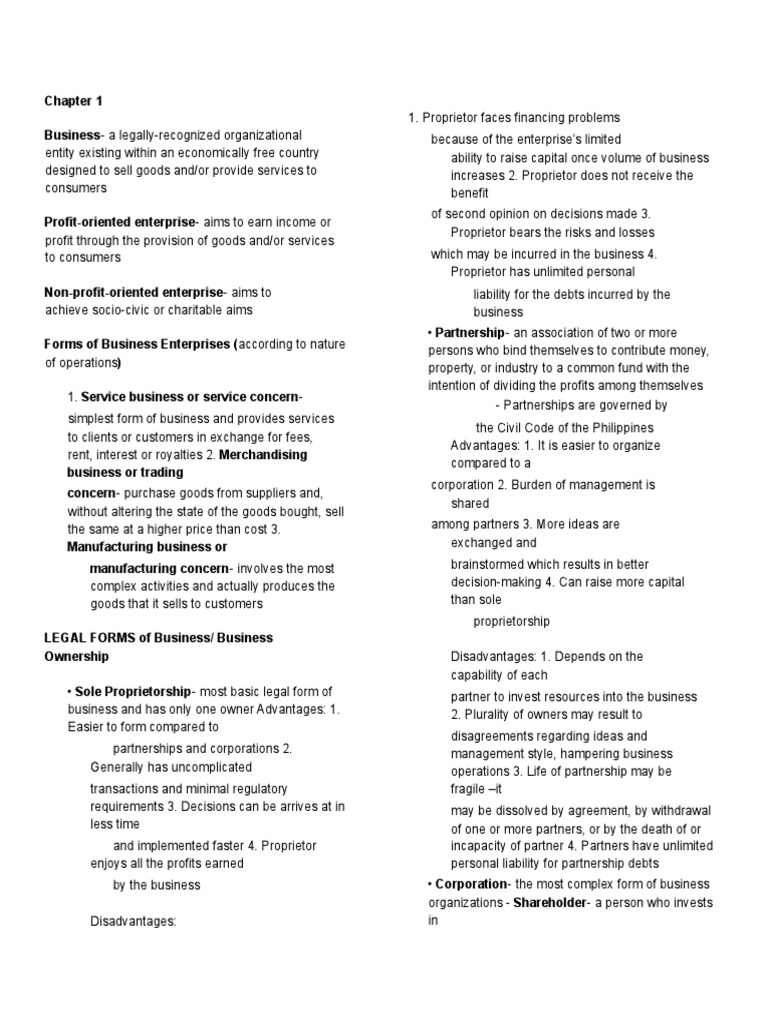 Chapter 1

Business- a legally-recognized organizational entity existing within an economically free country designed to sell goods and/or provide services to consumers

Profit-oriented enterprise- aims to earn income or profit through the provision of goods and/or services to consumers

Non-profit-oriented enterprise- aims to achieve socio-civic or charitable aims

Forms of Business Enterprises (according to nature of operations)

1. Service business or service concern- simplest form of business and provides services to clients or customers in exchange for fees, rent, interest or royalties 2. Merchandising business or trading concern- purchase goods from suppliers and, without altering the state of the goods bought, sell the same at a higher price than cost 3. Manufacturing business or manufacturing concern- involves the most complex activities and actually produces the goods that it sells to customers

LEGAL FORMS of Business/ Business Ownership

• Sole Proprietorship- most basic legal form of business and has only one owner Advantages: 1. Easier to form compared to partnerships and corporations 2. Generally has uncomplicated transactions and minimal regulatory requirements 3. Decisions can be arrives at in less time and implemented faster 4. Proprietor enjoys all the profits earned by the business

Disadvantages:

1. Proprietor faces financing problems because of the enterprise's limited ability to raise capital once volume of business increases 2. Proprietor does not receive the benefit of second opinion on decisions made 3. Proprietor bears the risks and losses which may be incurred in the business 4. Proprietor has unlimited personal liability for the debts incurred by the business

• Partnership- an association of two or more persons who bind themselves to contribute money, property, or industry to a common fund with the intention of dividing the profits among themselves - Partnerships are governed by the Civil Code of the Philippines Advantages: 1. It is easier to organize compared to a corporation 2. Burden of management is shared among partners 3. More ideas are exchanged and brainstormed which results in better decision-making 4. Can raise more capital than sole proprietorship

Disadvantages: 1. Depends on the capability of each partner to invest resources into the business 2. Plurality of owners may result to disagreements regarding ideas and management style, hampering business operations 3. Life of partnership may be fragile –it may be dissolved by agreement, by withdrawal of one or more partners, or by the death of or incapacity of partner 4. Partners have unlimited personal liability for partnership debts

• Corporation- the most complex form of business organizations - Shareholder- a person who invests in